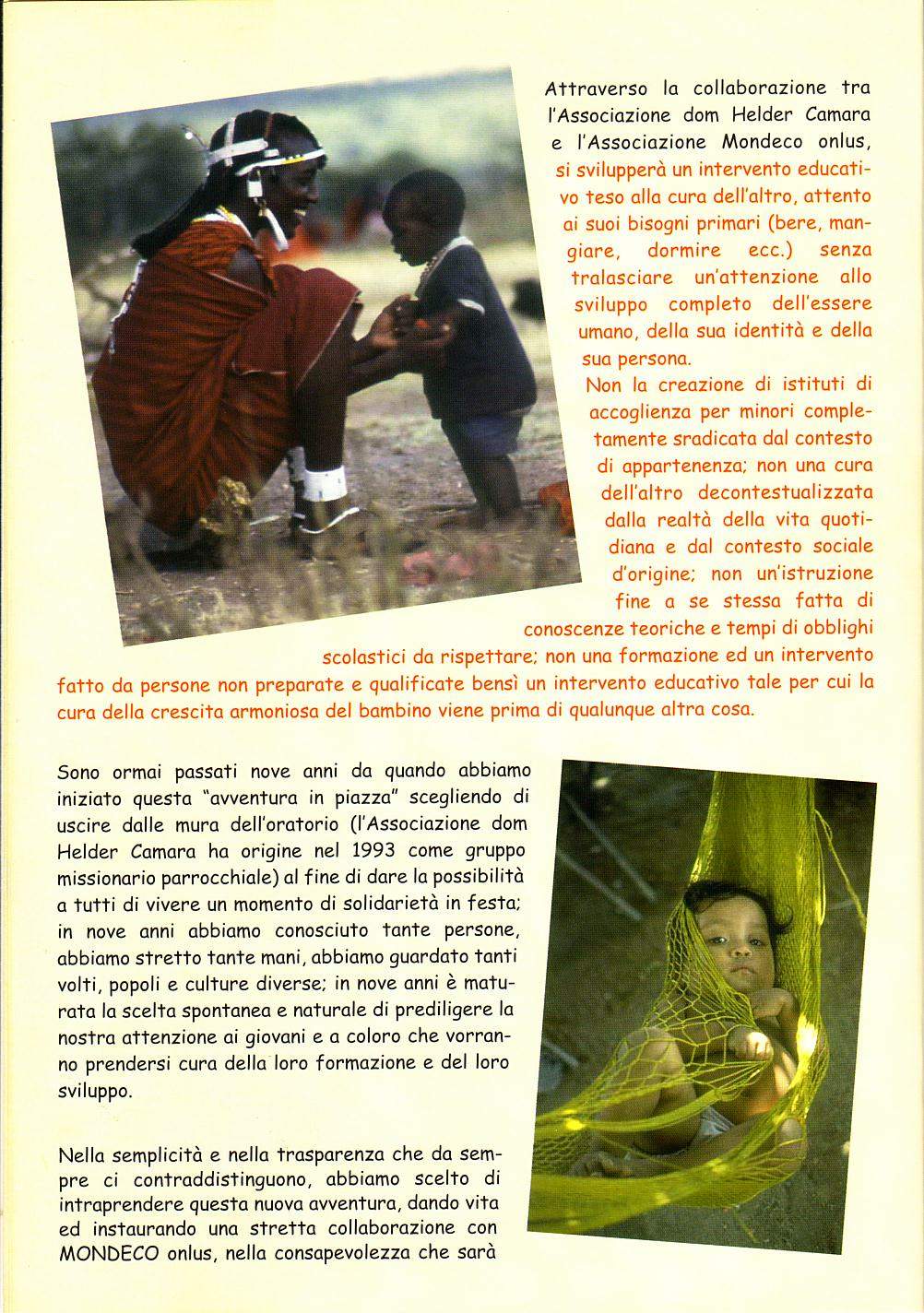 Attraverso la collaborazione tra l'Associazione dom Helder Camara e l'Associazione Mondeco onlus, si svilupperà un intervento educativo teso alla cura dell'altro, attento ai suoi bisogni primari (bere, mangiare, dormire ecc.) senza tralasciare un'attenzione allo sviluppo completo dell'essere umano, della sua identità e della sua persona.

Non la creazione di istituti di accoglienza per minori completamente sradicata dal contesto di appartenenza; non una cura dell'altro decontestualizzata dalla realtà della vita quotidiana e dal contesto sociale d'origine; non un'istruzione fine a se stessa fatta di conoscenze teoriche e tempi di obblighi scolastici da rispettare; non una formazione ed un intervento fatto da persone non preparate e qualificate bensì un intervento educativo tale per cui la cura della crescita armoniosa del bambino viene prima di qualunque altra cosa.

Sono ormai passati nove anni da quando abbiamo iniziato questa "avventura in piazza" scegliendo di uscire dalle mura dell'oratorio (l'Associazione dom Helder Camara ha origine nel 1993 come gruppo missionario parrocchiale) al fine di dare la possibilità a tutti di vivere un momento di solidarietà in festa; in nove anni abbiamo conosciuto tante persone, abbiamo stretto tante mani, abbiamo guardato tanti volti, popoli e culture diverse; in nove anni è maturata la scelta spontanea e naturale di prediligere la nostra attenzione ai giovani e a coloro che vorranno prendersi cura della loro formazione e del loro sviluppo.

Nella semplicità e nella trasparenza che da sempre ci contraddistinguono, abbiamo scelto di intraprendere questa nuova avventura, dando vita ed instaurando una stretta collaborazione con MONDECO onlus, nella consapevolezza che sarà